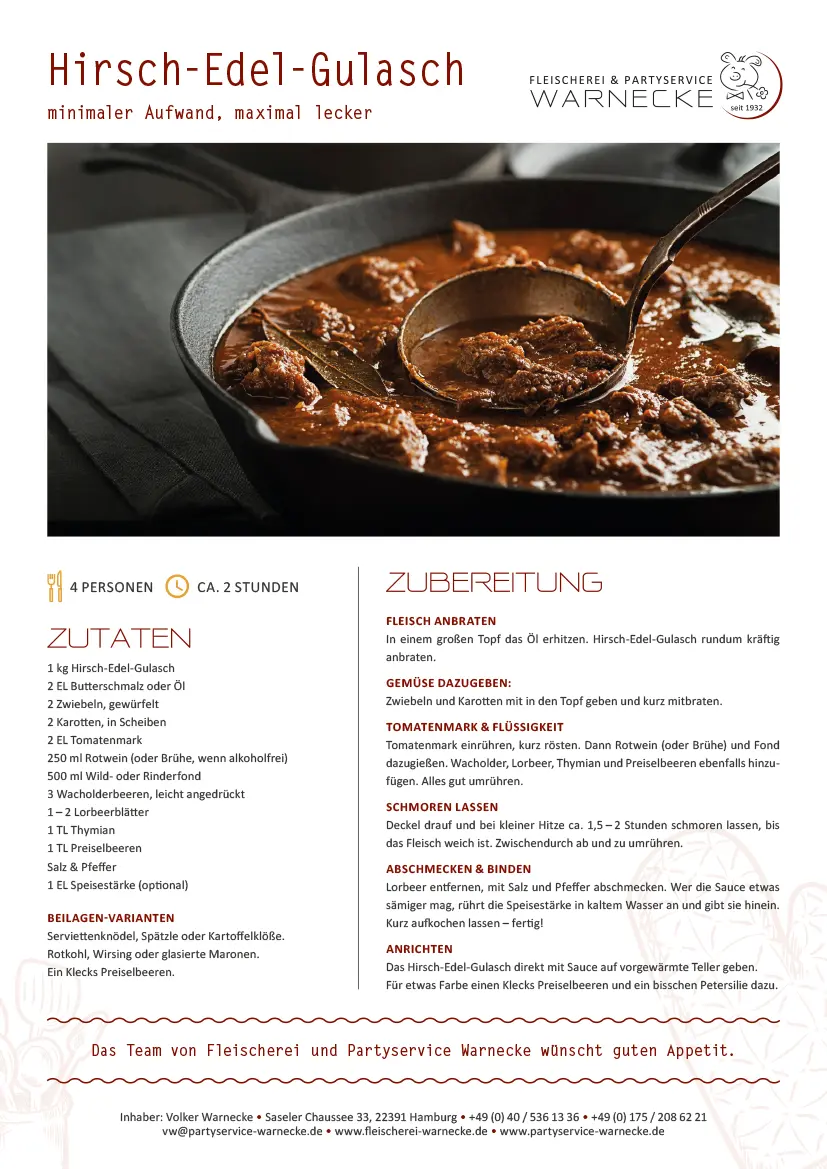 Hirsch-Edel-Gulasch
minimaler Aufwand, maximal lecker

FLEISCHEREI & PARTYSERVICE
WARNECKE
seit 1932

4 PERSONEN CA. 2 STUNDEN

ZUTATEN

1 kg Hirsch-Edel-Gulasch
2 EL Butterschmalz oder Öl
2 Zwiebeln, gewürfelt
2 Karotten, in Scheiben
2 EL Tomatenmark
250 ml Rotwein (oder Brühe, wenn alkoholfrei)
500 ml Wild- oder Rinderfond
3 Wacholderbeeren, leicht angedrückt
1 – 2 Lorbeerblätter
1 TL Thymian
1 TL Preiselbeeren
Salz & Pfeffer
1 EL Speisestärke (optional)

BEILAGEN-VARIANTEN
Serviettenknödel, Spätzle oder Kartoffelklöße.
Rotkohl, Wirsing oder glasierte Maronen.
Ein Klecks Preiselbeeren.

ZUBEREITUNG

FLEISCH ANBRATEN
In einem großen Topf das Öl erhitzen. Hirsch-Edel-Gulasch rundum kräftig anbraten.

GEMÜSE DAZUGEBEN:
Zwiebeln und Karotten mit in den Topf geben und kurz mitbraten.

TOMATENMARK & FLÜSSIGKEIT
Tomatenmark einrühren, kurz rösten. Dann Rotwein (oder Brühe) und Fond dazugießen. Wacholder, Lorbeer, Thymian und Preiselbeeren ebenfalls hinzufügen. Alles gut umrühren.

SCHMOREN LASSEN
Deckel drauf und bei kleiner Hitze ca. 1,5 – 2 Stunden schmoren lassen, bis das Fleisch weich ist. Zwischendurch ab und zu umrühren.

ABSCHMECKEN & BINDEN
Lorbeer entfernen, mit Salz und Pfeffer abschmecken. Wer die Sauce etwas sämiger mag, rührt die Speisestärke in kaltem Wasser an und gibt sie hinein. Kurz aufkochen lassen – fertig!

ANRICHTEN
Das Hirsch-Edel-Gulasch direkt mit Sauce auf vorgewärmte Teller geben.
Für etwas Farbe einen Klecks Preiselbeeren und ein bisschen Petersilie dazu.

Das Team von Fleischerei und Partyservice Warnecke wünscht guten Appetit.

Inhaber: Volker Warnecke • Saseler Chaussee 33, 22391 Hamburg • +49 (0) 40 / 536 13 36 • +49 (0) 175 / 208 62 21
vw@partyservice-warnecke.de • www.fleischerei-warnecke.de • www.partyservice-warnecke.de